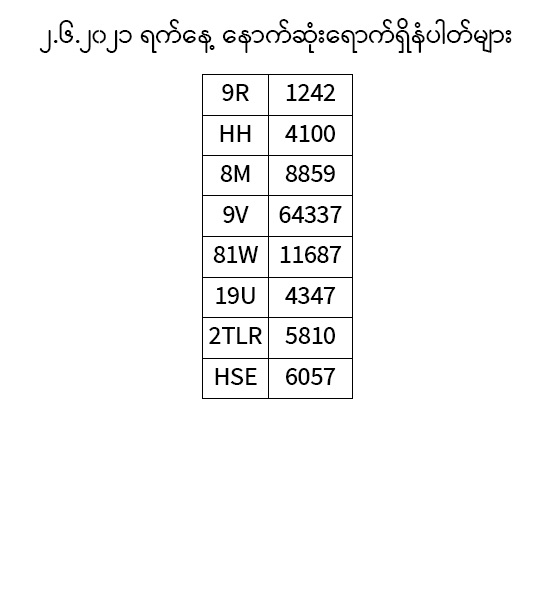 ၂.၆.၂၀၂၁ ရက်နေ့ နောက်ဆုံးရောက်ရှိနံပါတ်များ

| 9R | 1242 |
|---|---|
| HH | 4100 |
| 8M | 8859 |
| 9V | 64337 |
| 81W | 11687 |
| 19U | 4347 |
| 2TLR | 5810 |
| HSE | 6057 |